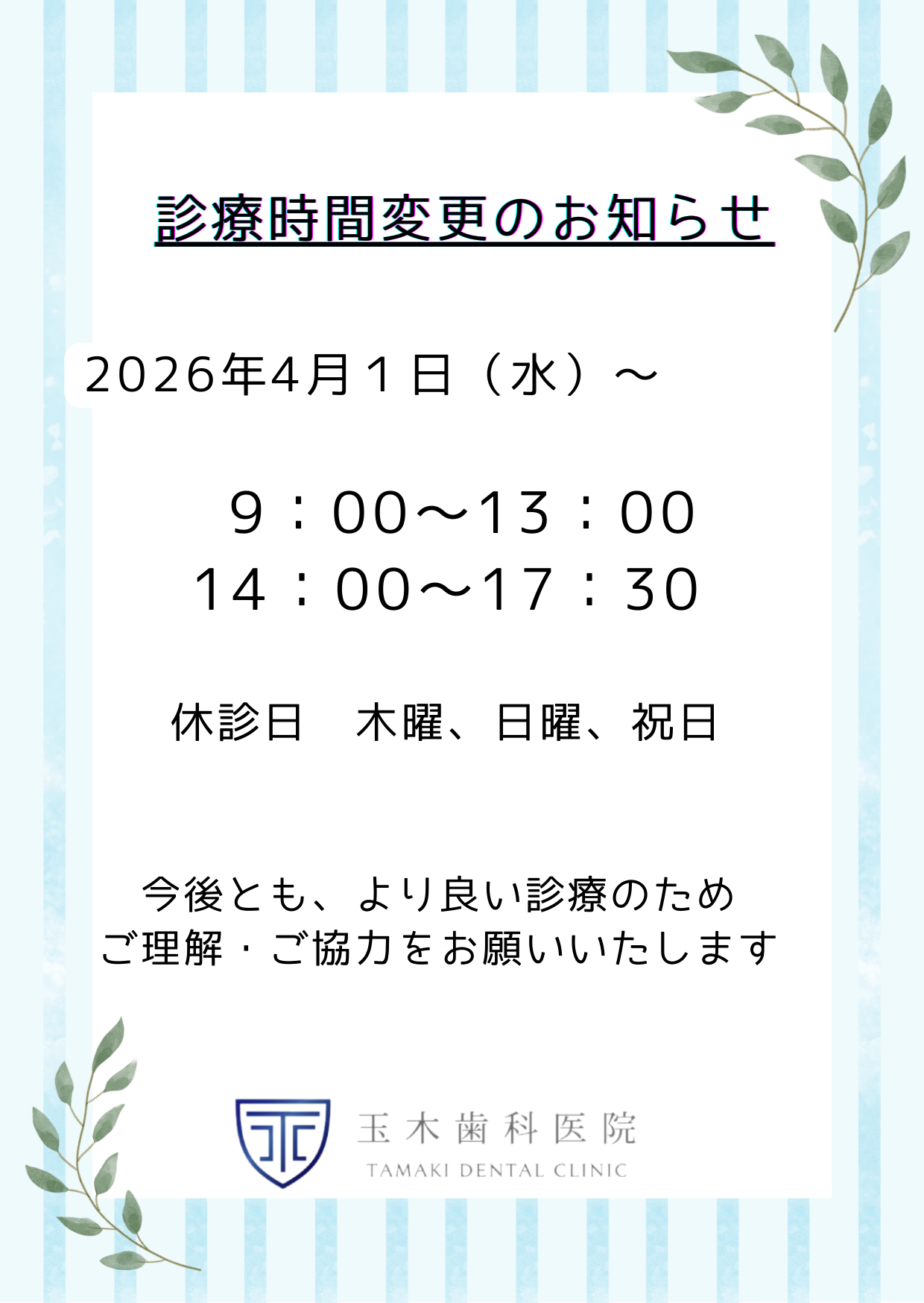 診療時間変更のお知らせ

2026年4月１日（水）～

９：00～13：00
14：00～17：30

休診日　木曜、日曜、祝日

今後とも、より良い診療のため
ご理解・ご協力をお願いいたします

玉木歯科医院
TAMAKI DENTAL CLINIC